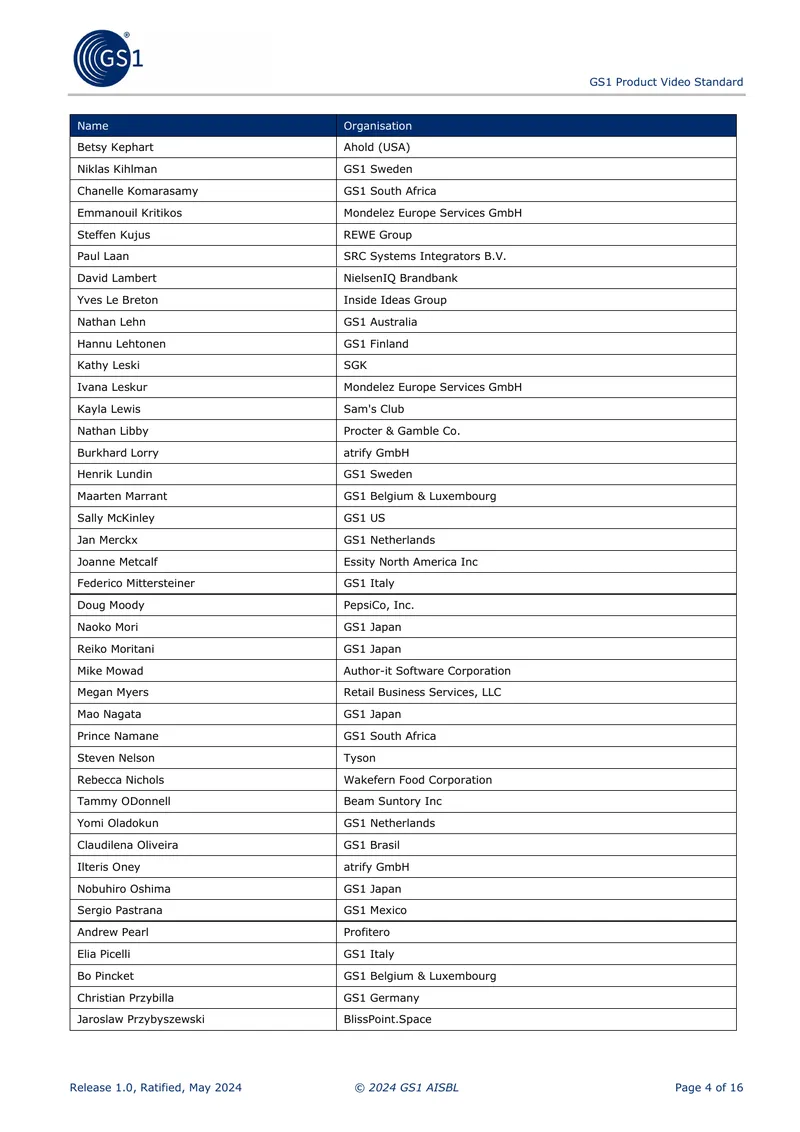 GS1

GS1 Product Video Standard

| Name | Organisation |
|---|---|
| Betsy Kephart | Ahold (USA) |
| Niklas Kihlman | GS1 Sweden |
| Chanelle Komarasamy | GS1 South Africa |
| Emmanouil Kritikos | Mondelez Europe Services GmbH |
| Steffen Kujus | REWE Group |
| Paul Laan | SRC Systems Integrators B.V. |
| David Lambert | NielsenIQ Brandbank |
| Yves Le Breton | Inside Ideas Group |
| Nathan Lehn | GS1 Australia |
| Hannu Lehtonen | GS1 Finland |
| Kathy Leski | SGK |
| Ivana Leskur | Mondelez Europe Services GmbH |
| Kayla Lewis | Sam's Club |
| Nathan Libby | Procter & Gamble Co. |
| Burkhard Lorry | atrify GmbH |
| Henrik Lundin | GS1 Sweden |
| Maarten Marrant | GS1 Belgium & Luxembourg |
| Sally McKinley | GS1 US |
| Jan Merckx | GS1 Netherlands |
| Joanne Metcalf | Essity North America Inc |
| Federico Mittersteiner | GS1 Italy |
| Doug Moody | PepsiCo, Inc. |
| Naoko Mori | GS1 Japan |
| Reiko Moritani | GS1 Japan |
| Mike Mowad | Author-it Software Corporation |
| Megan Myers | Retail Business Services, LLC |
| Mao Nagata | GS1 Japan |
| Prince Namane | GS1 South Africa |
| Steven Nelson | Tyson |
| Rebecca Nichols | Wakefern Food Corporation |
| Tammy ODonnell | Beam Suntory Inc |
| Yomi Oladokun | GS1 Netherlands |
| Claudilena Oliveira | GS1 Brasil |
| Ilteris Oney | atrify GmbH |
| Nobuhiro Oshima | GS1 Japan |
| Sergio Pastrana | GS1 Mexico |
| Andrew Pearl | Profitero |
| Elia Picelli | GS1 Italy |
| Bo Pincket | GS1 Belgium & Luxembourg |
| Christian Przybilla | GS1 Germany |
| Jaroslaw Przybyszewski | BlissPoint.Space |

Release 1.0, Ratified, May 2024 © 2024 GS1 AISBL Page 4 of 16